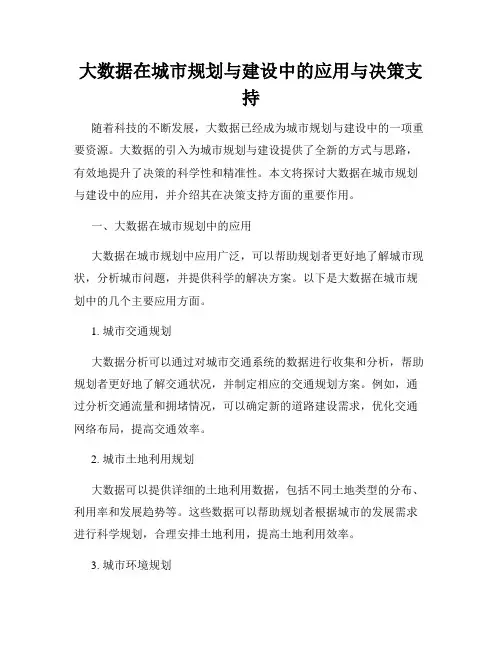 大数据在城市规划与建设中的应用与决策支持

随着科技的不断发展，大数据已经成为城市规划与建设中的一项重要资源。大数据的引入为城市规划与建设提供了全新的方式与思路，有效地提升了决策的科学性和精准性。本文将探讨大数据在城市规划与建设中的应用，并介绍其在决策支持方面的重要作用。

一、大数据在城市规划中的应用

大数据在城市规划中应用广泛，可以帮助规划者更好地了解城市现状，分析城市问题，并提供科学的解决方案。以下是大数据在城市规划中的几个主要应用方面。

1. 城市交通规划

大数据分析可以通过对城市交通系统的数据进行收集和分析，帮助规划者更好地了解交通状况，并制定相应的交通规划方案。例如，通过分析交通流量和拥堵情况，可以确定新的道路建设需求，优化交通网络布局，提高交通效率。

2. 城市土地利用规划

大数据可以提供详细的土地利用数据，包括不同土地类型的分布、利用率和发展趋势等。这些数据可以帮助规划者根据城市的发展需求进行科学规划，合理安排土地利用，提高土地利用效率。

3. 城市环境规划